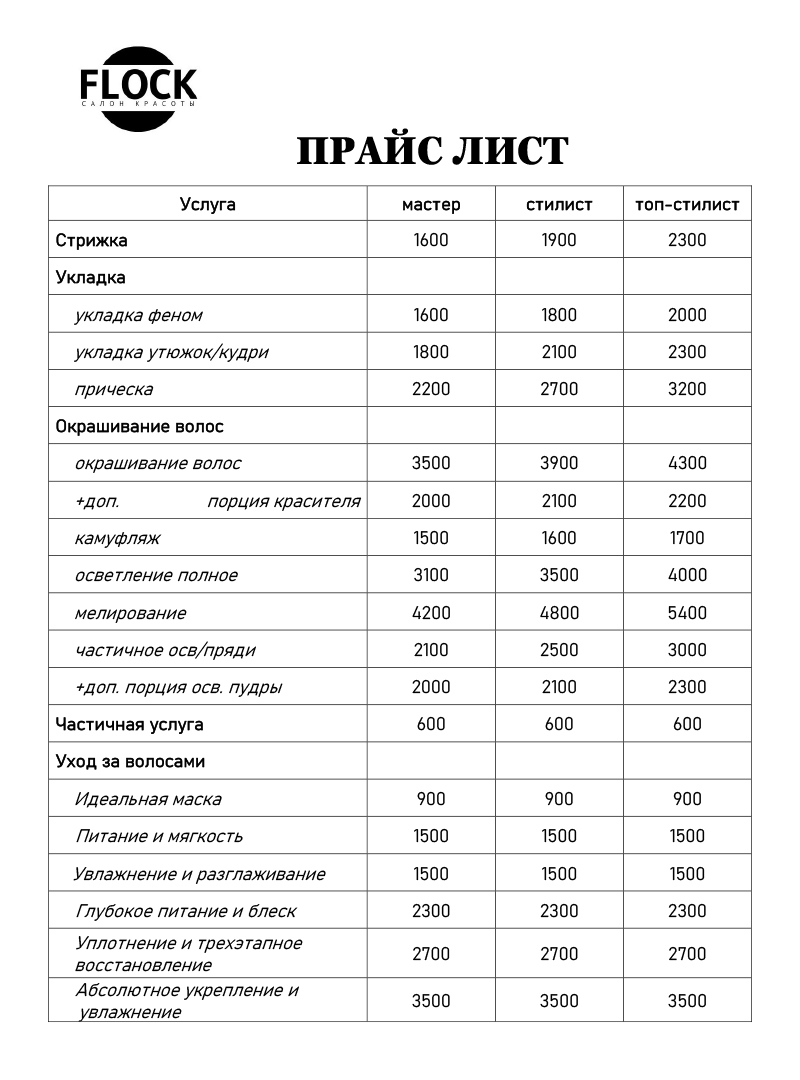 FLOCK
САЛОН КРАСОТЫ

ПРАЙС ЛИСТ

| Услуга | мастер | стилист | топ-стилист |
|---|---|---|---|
| Стрижка | 1600 | 1900 | 2300 |
| Укладка | | | |
| укладка феном | 1600 | 1800 | 2000 |
| укладка утюжок/кудри | 1800 | 2100 | 2300 |
| прическа | 2200 | 2700 | 3200 |
| Окрашивание волос | | | |
| окрашивание волос | 3500 | 3900 | 4300 |
| +доп. порция красителя | 2000 | 2100 | 2200 |
| камуфляж | 1500 | 1600 | 1700 |
| осветление полное | 3100 | 3500 | 4000 |
| мелирование | 4200 | 4800 | 5400 |
| частичное осв/пряди | 2100 | 2500 | 3000 |
| +доп. порция осв. пудры | 2000 | 2100 | 2300 |
| Частичная услуга | 600 | 600 | 600 |
| Уход за волосами | | | |
| Идеальная маска | 900 | 900 | 900 |
| Питание и мягкость | 1500 | 1500 | 1500 |
| Увлажнение и разглаживание | 1500 | 1500 | 1500 |
| Глубокое питание и блеск | 2300 | 2300 | 2300 |
| Уплотнение и трехэтапное восстановление | 2700 | 2700 | 2700 |
| Абсолютное укрепление и увлажнение | 3500 | 3500 | 3500 |